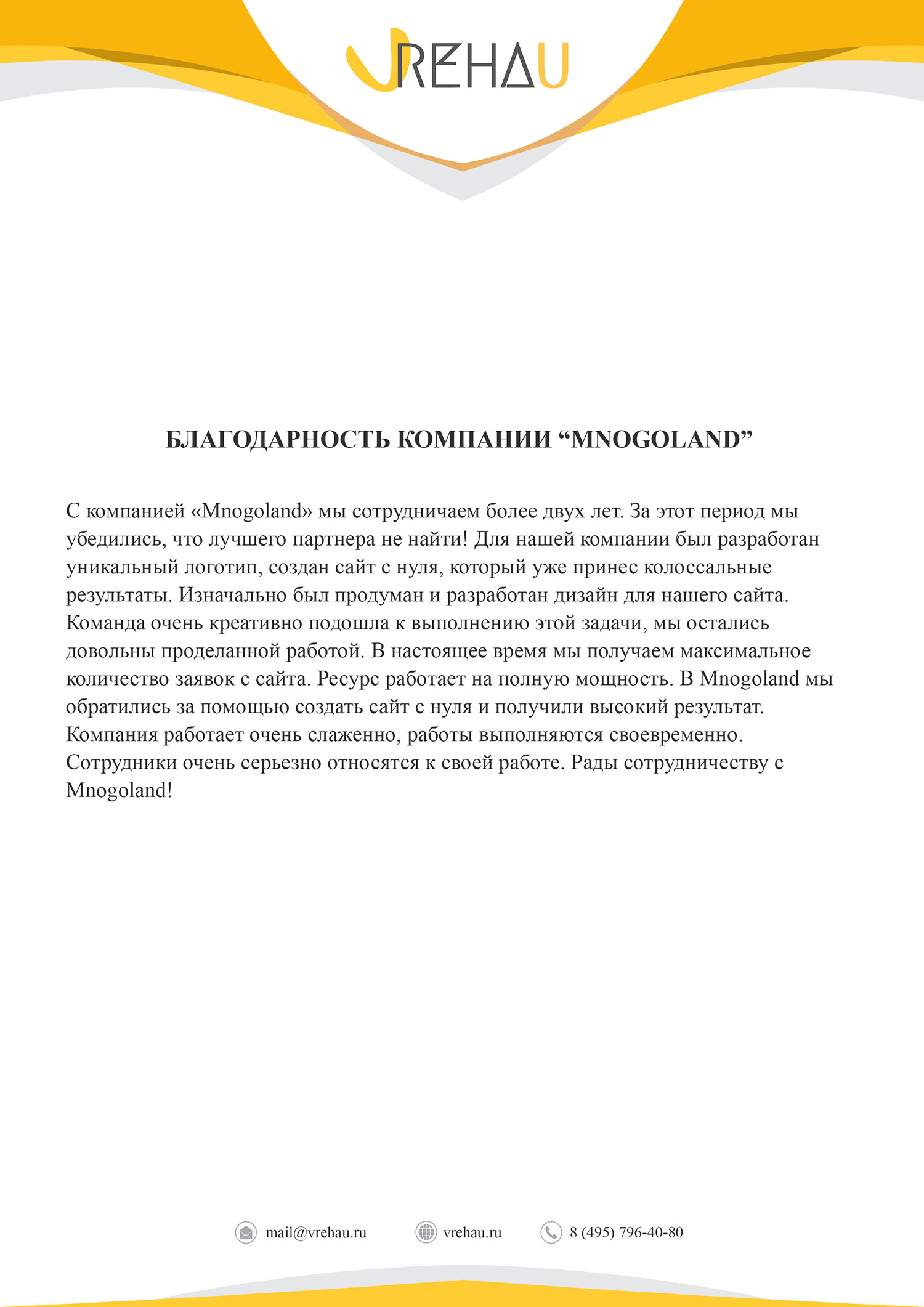 VREHAU

БЛАГОДАРНОСТЬ КОМПАНИИ “MNOGOLAND”

С компанией «Mnogoland» мы сотрудничаем более двух лет. За этот период мы убедились, что лучшего партнера не найти! Для нашей компании был разработан уникальный логотип, создан сайт с нуля, который уже принес колоссальные результаты. Изначально был продуман и разработан дизайн для нашего сайта. Команда очень креативно подошла к выполнению этой задачи, мы остались довольны проделанной работой. В настоящее время мы получаем максимальное количество заявок с сайта. Ресурс работает на полную мощность. В Mnogoland мы обратились за помощью создать сайт с нуля и получили высокий результат. Компания работает очень слаженно, работы выполняются своевременно. Сотрудники очень серьезно относятся к своей работе. Рады сотрудничеству с Mnogoland!

mail@vrehau.ru vrehau.ru 8 (495) 796-40-80